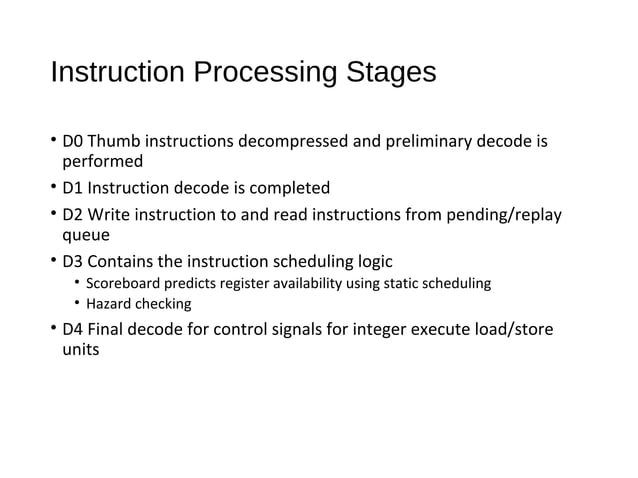 Instruction Processing Stages

• D0 Thumb instructions decompressed and preliminary decode is performed
• D1 Instruction decode is completed
• D2 Write instruction to and read instructions from pending/replay queue
• D3 Contains the instruction scheduling logic
  • Scoreboard predicts register availability using static scheduling
  • Hazard checking
• D4 Final decode for control signals for integer execute load/store units